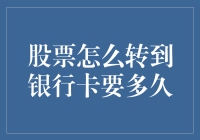 股票怎么转到银行卡要多久